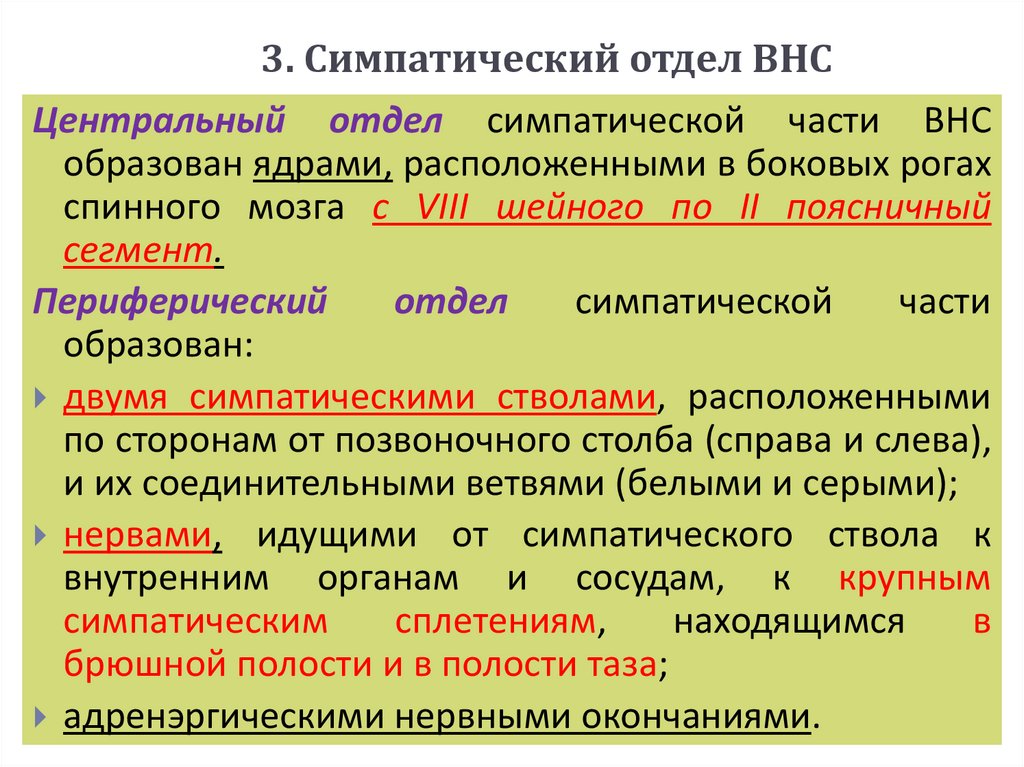 3. Симпатический отдел ВНС

Центральный отдел симпатической части ВНС образован ядрами, расположенными в боковых рогах спинного мозга с VIII шейного по II поясничный сегмент.

Периферический отдел симпатической части образован:

двумя симпатическими стволами, расположенными по сторонам от позвоночного столба (справа и слева), и их соединительными ветвями (белыми и серыми);

нервами, идущими от симпатического ствола к внутренним органам и сосудам, к крупным симпатическим сплетениям, находящимся в брюшной полости и в полости таза;

адренэргическими нервными окончаниями.